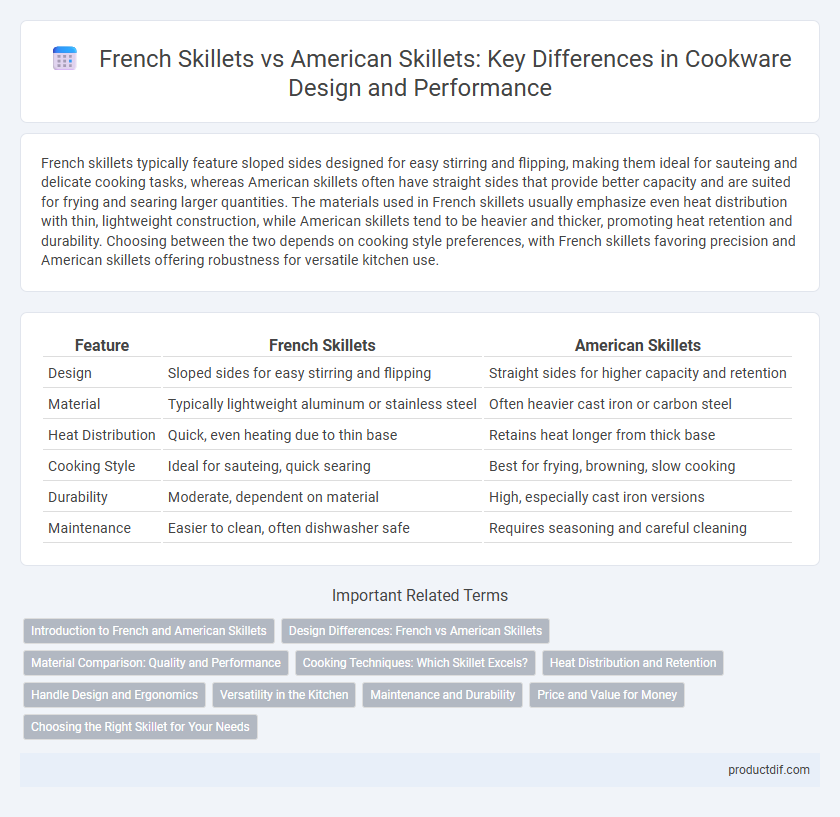 French Skillets vs American Skillets: Key Differences in Cookware Design and Performance

French skillets typically feature sloped sides designed for easy stirring and flipping, making them ideal for sauteing and delicate cooking tasks, whereas American skillets often have straight sides that provide better capacity and are suited for frying and searing larger quantities. The materials used in French skillets usually emphasize even heat distribution with thin, lightweight construction, while American skillets tend to be heavier and thicker, promoting heat retention and durability. Choosing between the two depends on cooking style preferences, with French skillets favoring precision and American skillets offering robustness for versatile kitchen use.

| Feature | French Skillets | American Skillets |
|---|---|---|
| Design | Sloped sides for easy stirring and flipping | Straight sides for higher capacity and retention |
| Material | Typically lightweight aluminum or stainless steel | Often heavier cast iron or carbon steel |
| Heat Distribution | Quick, even heating due to thin base | Retains heat longer from thick base |
| Cooking Style | Ideal for sauteing, quick searing | Best for frying, browning, slow cooking |
| Durability | Moderate, dependent on material | High, especially cast iron versions |
| Maintenance | Easier to clean, often dishwasher safe | Requires seasoning and careful cleaning |

Important Related Terms

Introduction to French and American Skillets
Design Differences: French vs American Skillets
Material Comparison: Quality and Performance
Cooking Techniques: Which Skillet Excels?
Heat Distribution and Retention
Handle Design and Ergonomics
Versatility in the Kitchen
Maintenance and Durability
Price and Value for Money
Choosing the Right Skillet for Your Needs

productdif.com